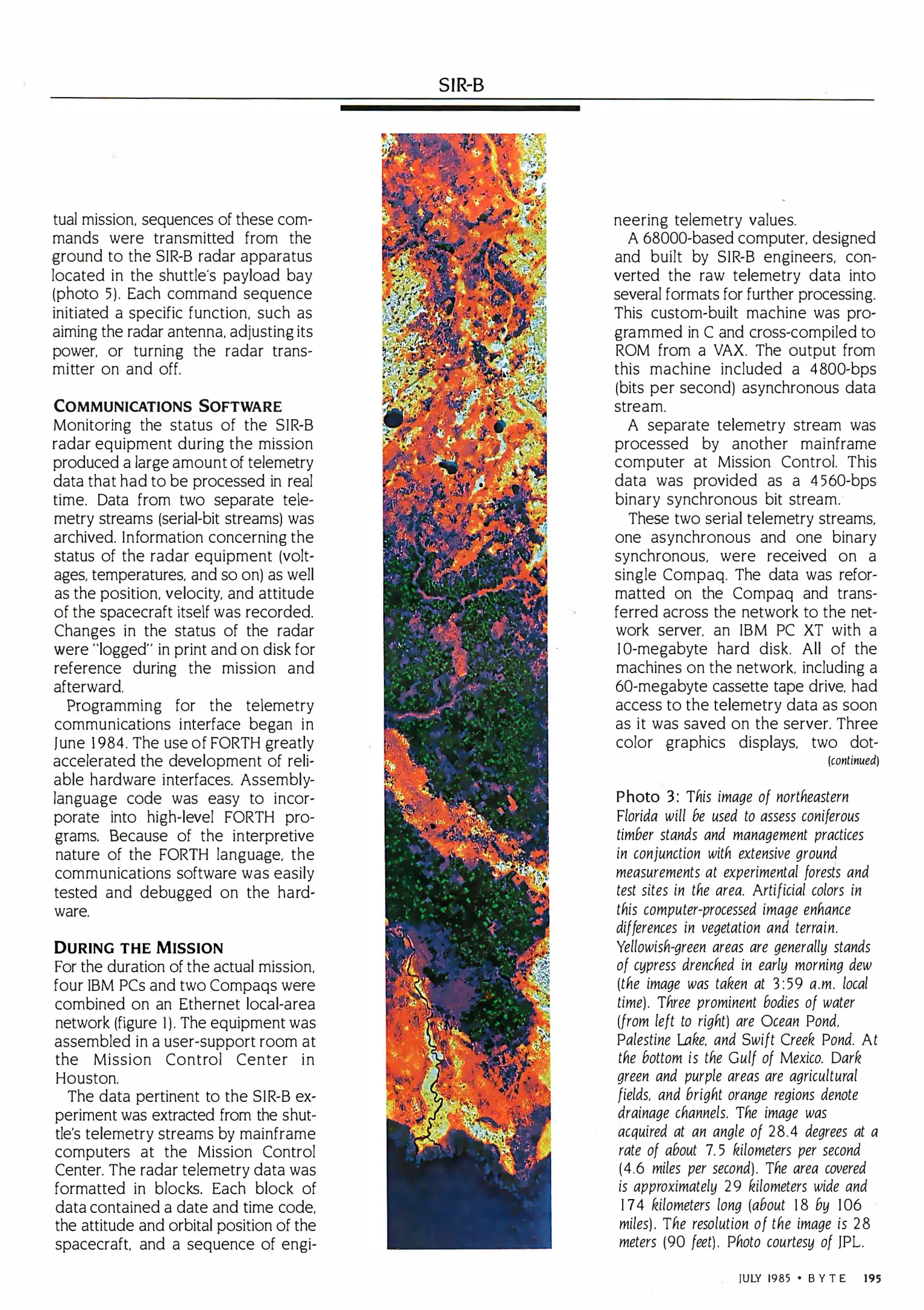 SIR-B

tual mission, sequences of these commands were transmitted from the ground to the SIR-B radar apparatus located in the shuttle's payload bay (photo 5). Each command sequence initiated a specific function, such as aiming the radar antenna, adjusting its power, or turning the radar transmitter on and off.

COMMUNICATIONS SOFTWARE

Monitoring the status of the SIR-B radar equipment during the mission produced a large amount of telemetry data that had to be processed in real time. Data from two separate telemetry streams (serial-bit streams) was archived. Information concerning the status of the radar equipment (voltages, temperatures, and so on) as well as the position, velocity, and attitude of the spacecraft itself was recorded. Changes in the status of the radar were "logged" in print and on disk for reference during the mission and afterward.

Programming for the telemetry communications interface began in June 1984. The use of FORTH greatly accelerated the development of reliable hardware interfaces. Assembly-language code was easy to incorporate into high-level FORTH programs. Because of the interpretive nature of the FORTH language, the communications software was easily tested and debugged on the hardware.

DURING THE MISSION

For the duration of the actual mission, four IBM PCs and two Compaqs were combined on an Ethernet local-area network (figure 1). The equipment was assembled in a user-support room at the Mission Control Center in Houston.

The data pertinent to the SIR-B experiment was extracted from the shuttle's telemetry streams by mainframe computers at the Mission Control Center. The radar telemetry data was formatted in blocks. Each block of data contained a date and time code, the attitude and orbital position of the spacecraft, and a sequence of engineering telemetry values.

A 68000-based computer, designed and built by SIR-B engineers, converted the raw telemetry data into several formats for further processing. This custom-built machine was programmed in C and cross-compiled to ROM from a VAX. The output from this machine included a 4800-bps (bits per second) asynchronous data stream.

A separate telemetry stream was processed by another mainframe computer at Mission Control. This data was provided as a 4560-bps binary synchronous bit stream.

These two serial telemetry streams, one asynchronous and one binary synchronous, were received on a single Compaq. The data was reformatted on the Compaq and transferred across the network to the network server, an IBM PC XT with a 10-megabyte hard disk. All of the machines on the network, including a 60-megabyte cassette tape drive, had access to the telemetry data as soon as it was saved on the server. Three color graphics displays, two dot-
(continued)

Photo 3: This image of northeastern Florida will be used to assess coniferous timber stands and management practices in conjunction with extensive ground measurements at experimental forests and test sites in the area. Artificial colors in this computer-processed image enhance differences in vegetation and terrain. Yellowish-green areas are generally stands of cypress drenched in early morning dew (the image was taken at 3:59 a.m. local time). Three prominent bodies of water (from left to right) are Ocean Pond, Palestine Lake, and Swift Creek Pond. At the bottom is the Gulf of Mexico. Dark green and purple areas are agricultural fields, and bright orange regions denote drainage channels. The image was acquired at an angle of 28.4 degrees at a rate of about 7.5 kilometers per second (4.6 miles per second). The area covered is approximately 29 kilometers wide and 174 kilometers long (about 18 by 106 miles). The resolution of the image is 28 meters (90 feet). Photo courtesy of JPL.

JULY 1985 • BYTE 195